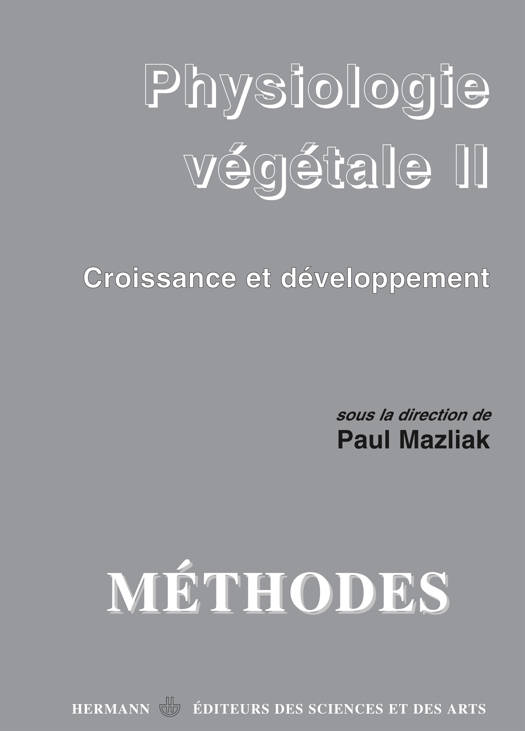 Physiologie végétale II

Croissance et développement

sous la direction de
Paul Mazliak

MÉTHODES

HERMANN ÉDITEURS DES SCIENCES ET DES ARTS